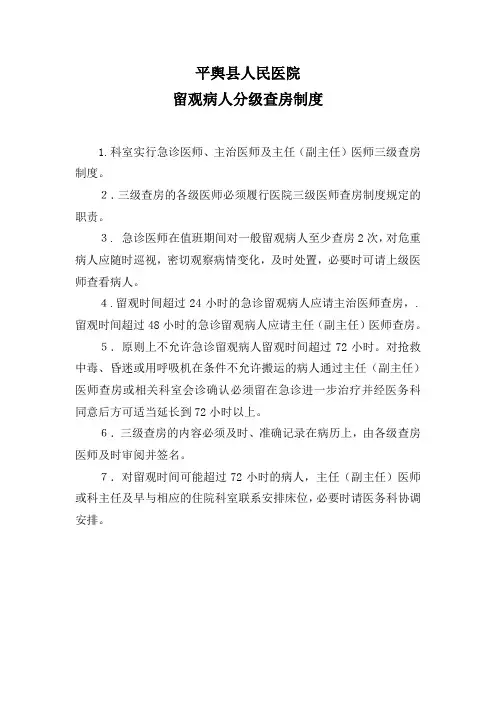 平舆县人民医院
留观病人分级查房制度

1.科室实行急诊医师、主治医师及主任（副主任）医师三级查房制度。

2．三级查房的各级医师必须履行医院三级医师查房制度规定的职责。

3．急诊医师在值班期间对一般留观病人至少查房 2 次，对危重病人应随时巡视，密切观察病情变化，及时处置，必要时可请上级医师查看病人。

4．留观时间超过 24 小时的急诊留观病人应请主治医师查房，．留观时间超过 48 小时的急诊留观病人应请主任（副主任）医师查房。

5．原则上不允许急诊留观病人留观时间超过 72 小时。对抢救中毒、昏迷或用呼吸机在条件不允许搬运的病人通过主任（副主任）医师查房或相关科室会诊确认必须留在急诊进一步治疗并经医务科同意后方可适当延长到 72 小时以上。

6．三级查房的内容必须及时、准确记录在病历上，由各级查房医师及时审阅并签名。

7．对留观时间可能超过 72 小时的病人，主任（副主任）医师或科主任及早与相应的住院科室联系安排床位，必要时请医务科协调安排。